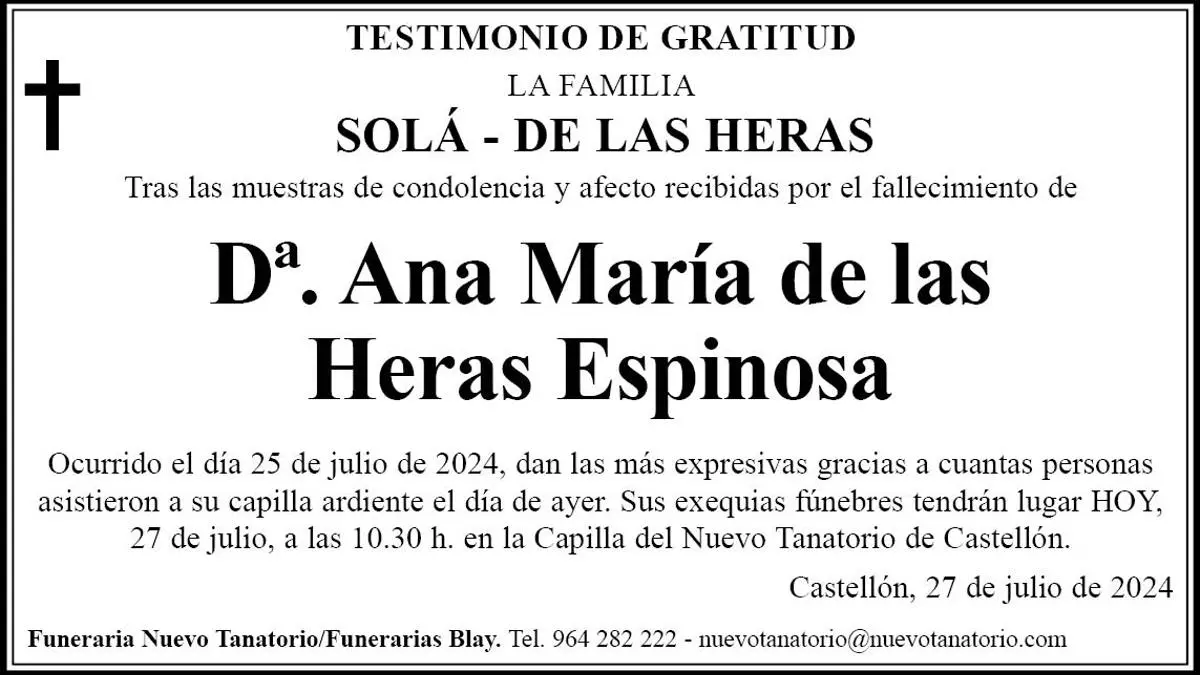 TESTIMONIO DE GRATITUD

LA FAMILIA

SOLÁ - DE LAS HERAS

Tras las muestras de condolencia y afecto recibidas por el fallecimiento de

Dª. Ana María de las Heras Espinosa

Ocurrido el día 25 de julio de 2024, dan las más expresivas gracias a cuantas personas asistieron a su capilla ardiente el día de ayer. Sus exequias fúnebres tendrán lugar HOY, 27 de julio, a las 10.30 h. en la Capilla del Nuevo Tanatorio de Castellón.

Castellón, 27 de julio de 2024

Funeraria Nuevo Tanatorio/Funerarias Blay. Tel. 964 282 222 - nuevotanatorio@nuevotanatorio.com